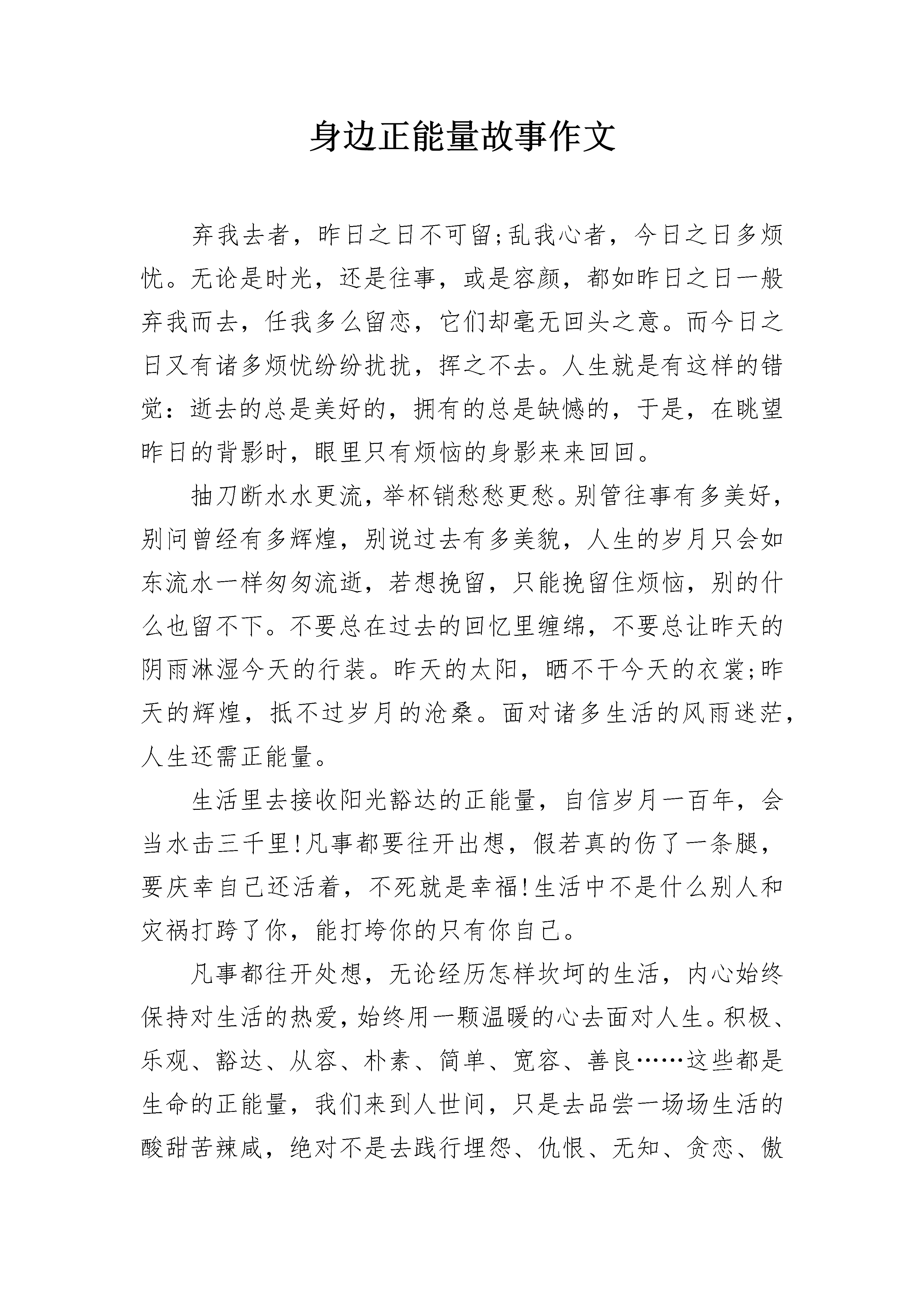 身边正能量故事作文

弃我去者，昨日之日不可留;乱我心者，今日之日多烦忧。无论是时光，还是往事，或是容颜，都如昨日之日一般弃我而去，任我多么留恋，它们却毫无回头之意。而今日之日又有诸多烦忧纷纷扰扰，挥之不去。人生就是有这样的错觉：逝去的总是美好的，拥有的总是缺憾的，于是，在眺望昨日的背影时，眼里只有烦恼的身影来来回回。

抽刀断水水更流，举杯销愁愁更愁。别管往事有多美好，别问曾经有多辉煌，别说过去有多美貌，人生的岁月只会如东流水一样匆匆流逝，若想挽留，只能挽留住烦恼，别的什么也留不下。不要总在过去的回忆里缠绵，不要总让昨天的阴雨淋湿今天的行装。昨天的太阳，晒不干今天的衣裳;昨天的辉煌，抵不过岁月的沧桑。面对诸多生活的风雨迷茫，人生还需正能量。

生活里去接收阳光豁达的正能量，自信岁月一百年，会当水击三千里!凡事都要往开出想，假若真的伤了一条腿，要庆幸自己还活着，不死就是幸福!生活中不是什么别人和灾祸打跨了你，能打垮你的只有你自己。

凡事都往开处想，无论经历怎样坎坷的生活，内心始终保持对生活的热爱，始终用一颗温暖的心去面对人生。积极、乐观、豁达、从容、朴素、简单、宽容、善良……这些都是生命的正能量，我们来到人世间，只是去品尝一场场生活的酸甜苦辣咸，绝对不是去践行埋怨、仇恨、无知、贪恋、傲